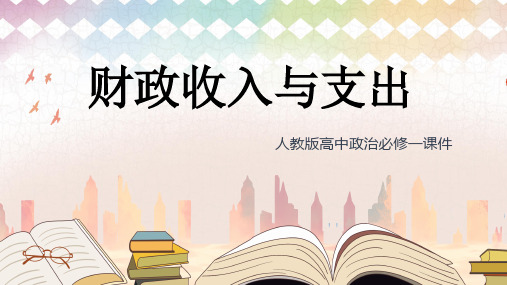 财政收入与支出

人教版高中政治必修一课件